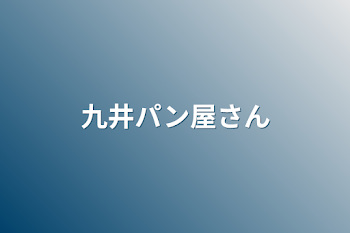 九井パン屋さん